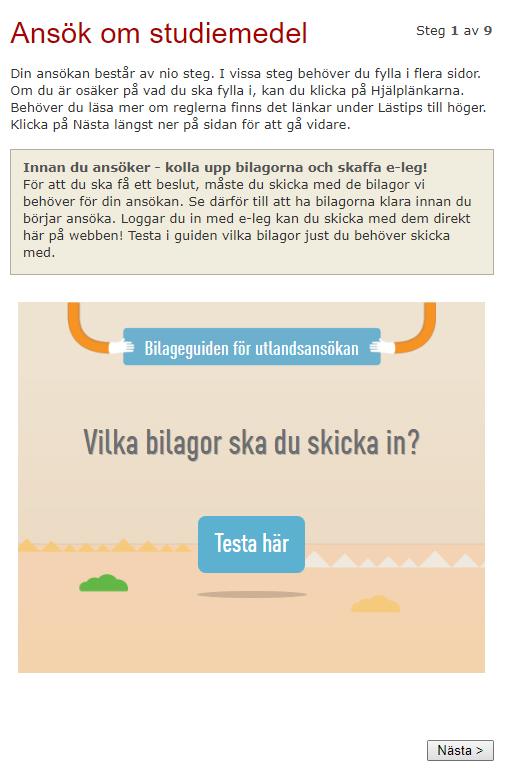 Ansök om studiemedel

Steg 1 av 9

Din ansökan består av nio steg. I vissa steg behöver du fylla i flera sidor. Om du är osäker på vad du ska fylla i, kan du klicka på Hjälplänkarna. Behöver du läsa mer om reglerna finns det länkar under Lästips till höger. Klicka på Nästa längst ner på sidan för att gå vidare.

Innan du ansöker - kolla upp bilagorna och skaffa e-leg!
För att du ska få ett beslut, måste du skicka med de bilagor vi behöver för din ansökan. Se därför till att ha bilagorna klara innan du börjar ansöka. Loggar du in med e-leg kan du skicka med dem direkt här på webben! Testa i guiden vilka bilagor just du behöver skicka med.

Bilageguiden för utlandsansökan

Vilka bilagor ska du skicka in?

Testa här

Nästa >